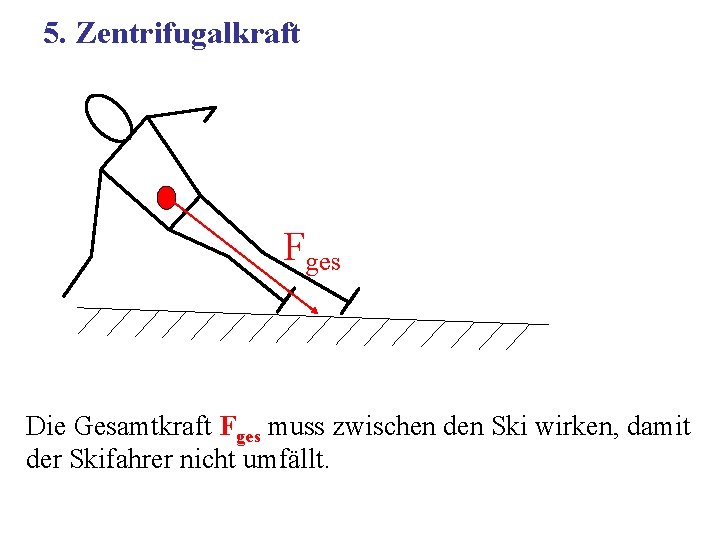 5. Zentrifugalkraft

$F_{ges}$

Die Gesamtkraft $F_{ges}$ muss zwischen den Ski wirken, damit der Skifahrer nicht umfällt.